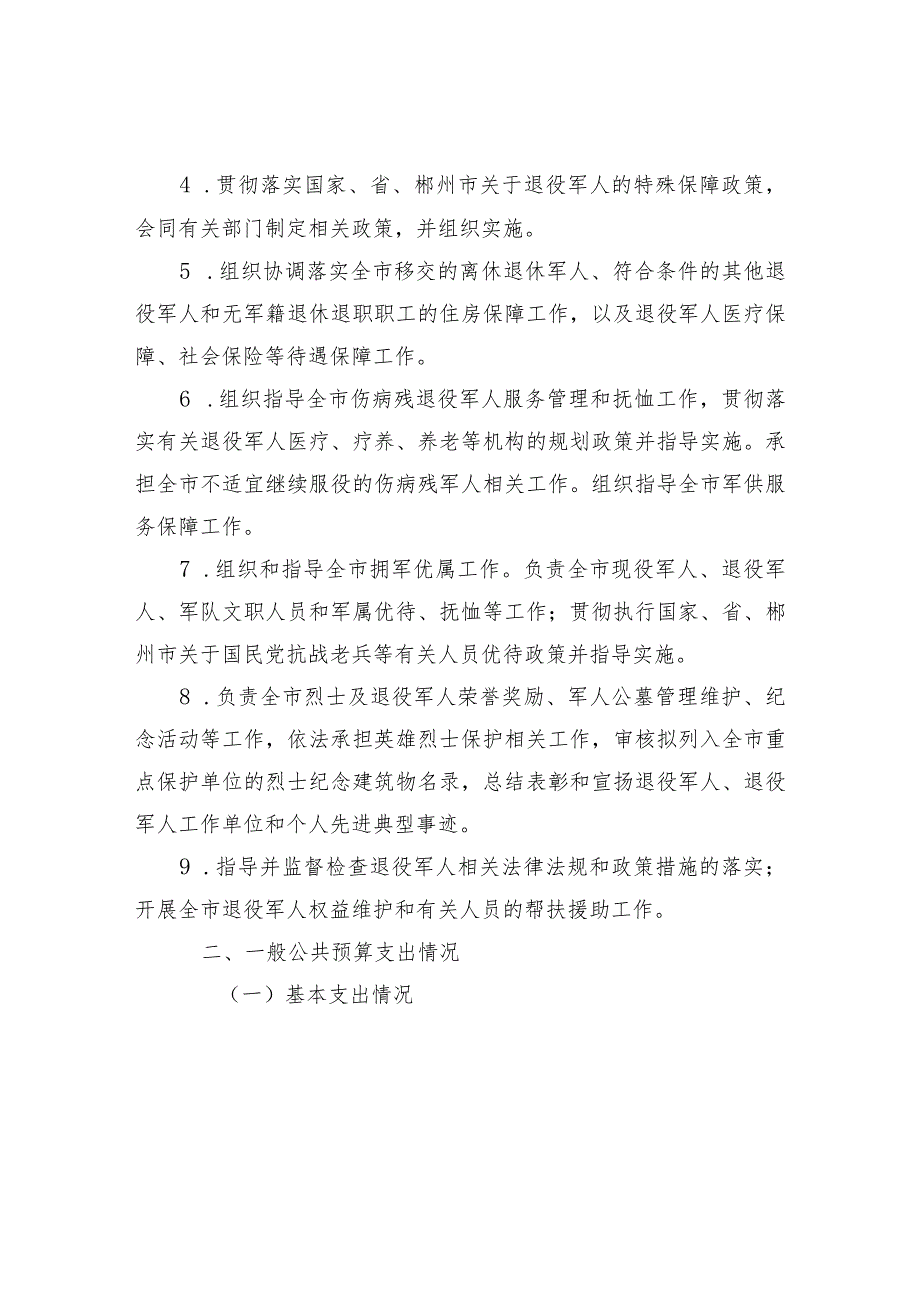 4．贯彻落实国家、省、郴州市关于退役军人的特殊保障政策，会同有关部门制定相关政策，并组织实施。

5．组织协调落实全市移交的离休退休军人、符合条件的其他退役军人和无军籍退休退职职工的住房保障工作，以及退役军人医疗保障、社会保险等待遇保障工作。

6．组织指导全市伤病残退役军人服务管理和抚恤工作，贯彻落实有关退役军人医疗、疗养、养老等机构的规划政策并指导实施。承担全市不适宜继续服役的伤病残军人相关工作。组织指导全市军供服务保障工作。

7．组织和指导全市拥军优属工作。负责全市现役军人、退役军人、军队文职人员和军属优待、抚恤等工作；贯彻执行国家、省、郴州市关于国民党抗战老兵等有关人员优待政策并指导实施。

8．负责全市烈士及退役军人荣誉奖励、军人公墓管理维护、纪念活动等工作，依法承担英雄烈士保护相关工作，审核拟列入全市重点保护单位的烈士纪念建筑物名录，总结表彰和宣扬退役军人、退役军人工作单位和个人先进典型事迹。

9．指导并监督检查退役军人相关法律法规和政策措施的落实；开展全市退役军人权益维护和有关人员的帮扶援助工作。

二、一般公共预算支出情况

（一）基本支出情况